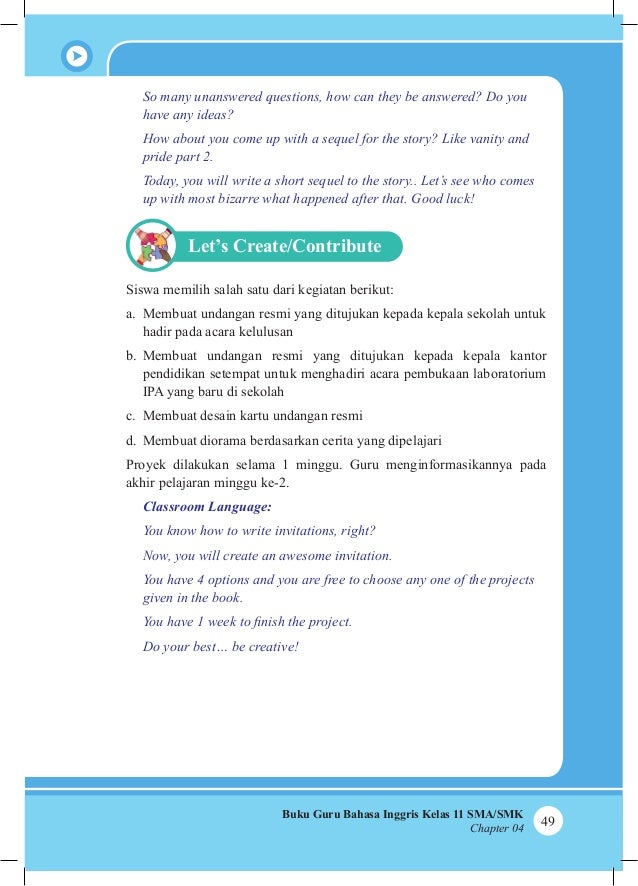 So many unanswered questions, how can they be answered? Do you have any ideas?

How about you come up with a sequel for the story? Like vanity and pride part 2.

Today, you will write a short sequel to the story.. Let's see who comes up with most bizarre what happened after that. Good luck!

Let's Create/Contribute

Siswa memilih salah satu dari kegiatan berikut:

a. Membuat undangan resmi yang ditujukan kepada kepala sekolah untuk hadir pada acara kelulusan

b. Membuat undangan resmi yang ditujukan kepada kepala kantor pendidikan setempat untuk menghadiri acara pembukaan laboratorium IPA yang baru di sekolah

c. Membuat desain kartu undangan resmi

d. Membuat diorama berdasarkan cerita yang dipelajari

Proyek dilakukan selama 1 minggu. Guru menginformasikannya pada akhir pelajaran minggu ke-2.

Classroom Language:

You know how to write invitations, right?

Now, you will create an awesome invitation.

You have 4 options and you are free to choose any one of the projects given in the book.

You have 1 week to finish the project.

Do your best… be creative!

Buku Guru Bahasa Inggris Kelas 11 SMA/SMK
Chapter 04
49